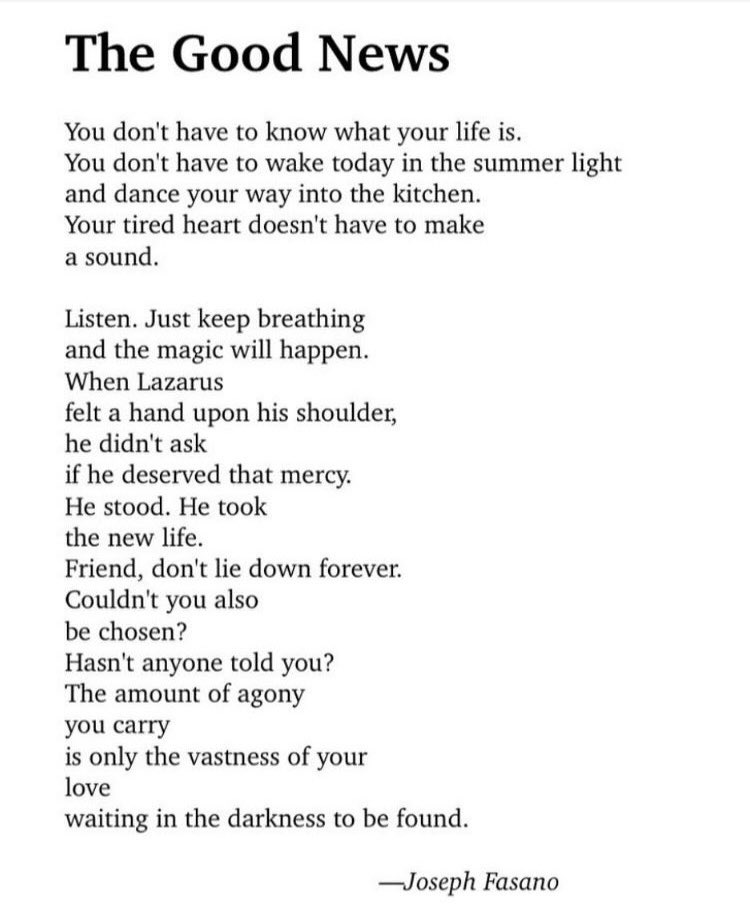 The Good News

You don't have to know what your life is.
You don't have to wake today in the summer light
and dance your way into the kitchen.
Your tired heart doesn't have to make
a sound.

Listen. Just keep breathing
and the magic will happen.
When Lazarus
felt a hand upon his shoulder,
he didn't ask
if he deserved that mercy.
He stood. He took
the new life.
Friend, don't lie down forever.
Couldn't you also
be chosen?
Hasn't anyone told you?
The amount of agony
you carry
is only the vastness of your
love
waiting in the darkness to be found.

—Joseph Fasano